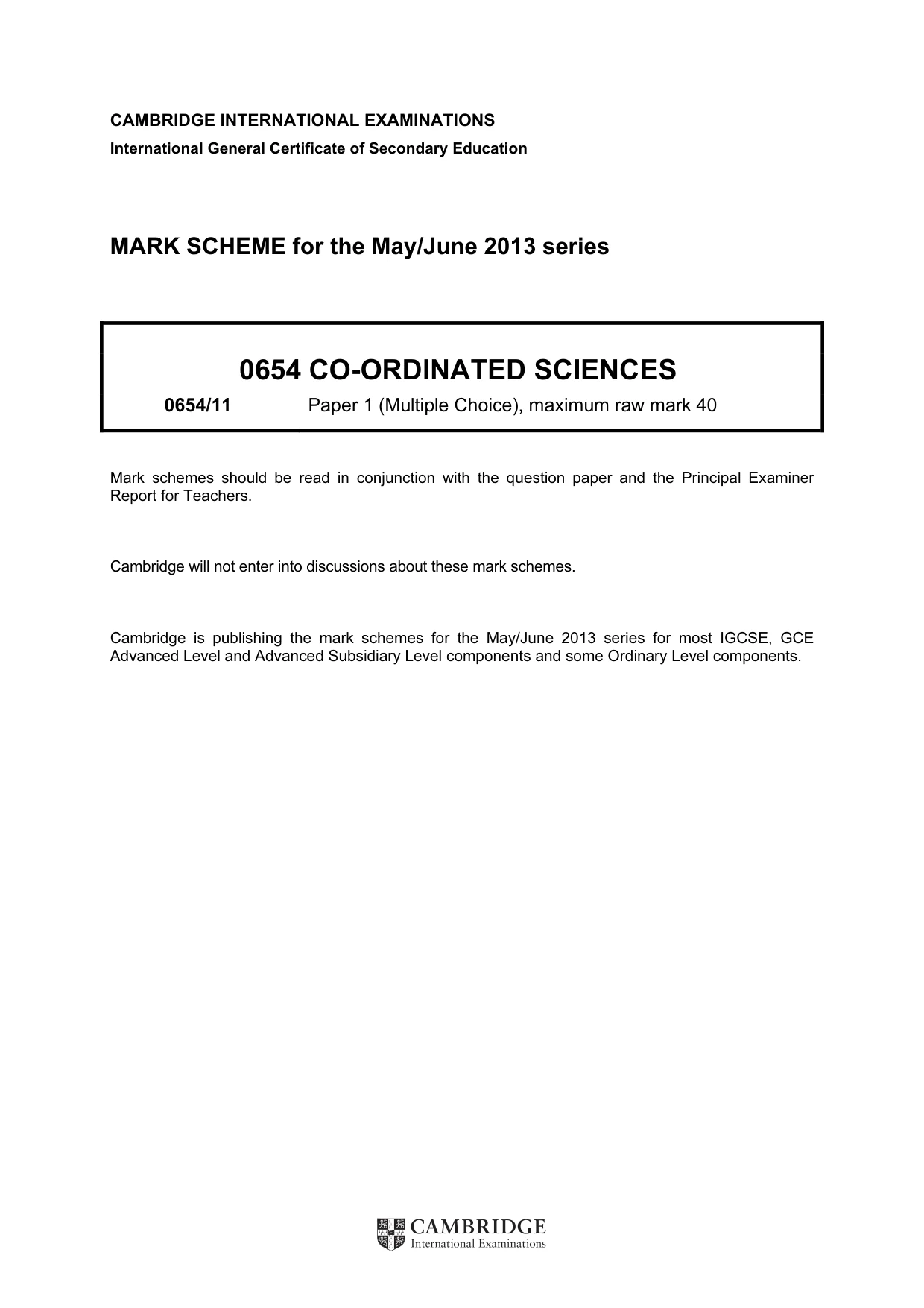 CAMBRIDGE INTERNATIONAL EXAMINATIONS
International General Certificate of Secondary Education

MARK SCHEME for the May/June 2013 series

0654 CO-ORDINATED SCIENCES

0654/11 Paper 1 (Multiple Choice), maximum raw mark 40

Mark schemes should be read in conjunction with the question paper and the Principal Examiner Report for Teachers.

Cambridge will not enter into discussions about these mark schemes.

Cambridge is publishing the mark schemes for the May/June 2013 series for most IGCSE, GCE Advanced Level and Advanced Subsidiary Level components and some Ordinary Level components.

CAMBRIDGE
International Examinations